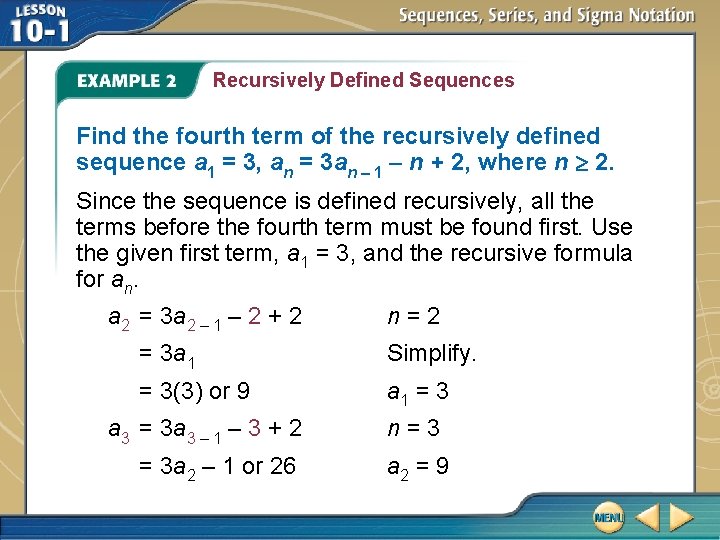 LESSON 10-1

Sequences, Series, and Sigma Notation

EXAMPLE 2 Recursively Defined Sequences

Find the fourth term of the recursively defined sequence $a_1 = 3$, $a_n = 3a_{n-1} - n + 2$, where $n \geq 2$.

Since the sequence is defined recursively, all the terms before the fourth term must be found first. Use the given first term, $a_1 = 3$, and the recursive formula for $a_n$.

$a_2 = 3a_{2-1} - 2 + 2$ $n = 2$

$= 3a_1$ Simplify.

$= 3(3)$ or $9$ $a_1 = 3$

$a_3 = 3a_{3-1} - 3 + 2$ $n = 3$

$= 3a_2 - 1$ or $26$ $a_2 = 9$

MENU